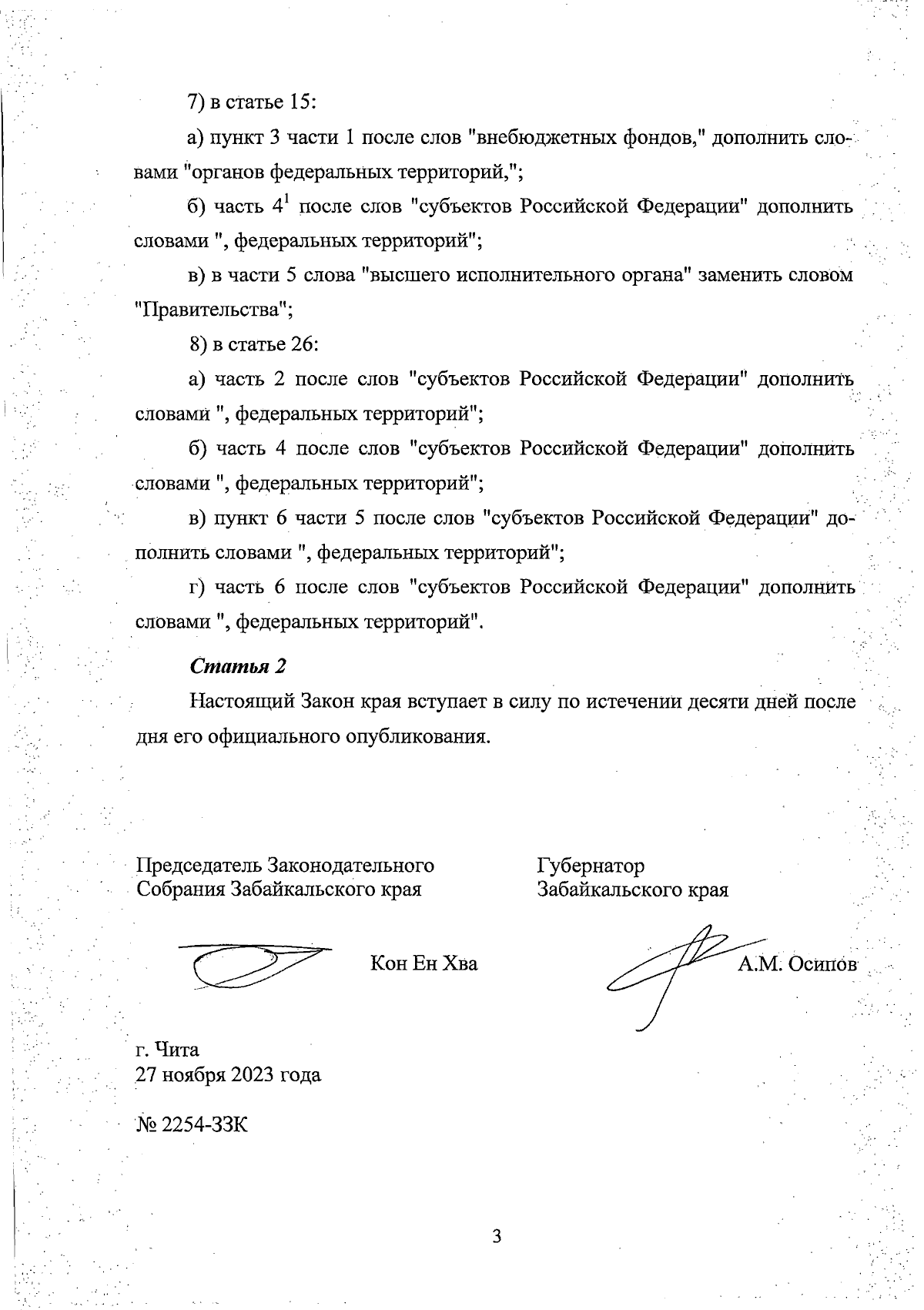 7) в статье 15:

а) пункт 3 части 1 после слов "внебюджетных фондов," дополнить словами "органов федеральных территорий,";

б) часть $4^1$ после слов "субъектов Российской Федерации" дополнить словами ", федеральных территорий";

в) в части 5 слова "высшего исполнительного органа" заменить словом "Правительства";

8) в статье 26:

а) часть 2 после слов "субъектов Российской Федерации" дополнить словами ", федеральных территорий";

б) часть 4 после слов "субъектов Российской Федерации" дополнить словами ", федеральных территорий";

в) пункт 6 части 5 после слов "субъектов Российской Федерации" дополнить словами ", федеральных территорий";

г) часть 6 после слов "субъектов Российской Федерации" дополнить словами ", федеральных территорий".

Статья 2

Настоящий Закон края вступает в силу по истечении десяти дней после дня его официального опубликования.

Председатель Законодательного Собрания Забайкальского края

Кон Ен Хва

Губернатор Забайкальского края

А.М. Осипов

г. Чита
27 ноября 2023 года

№ 2254-ЗЗК

3